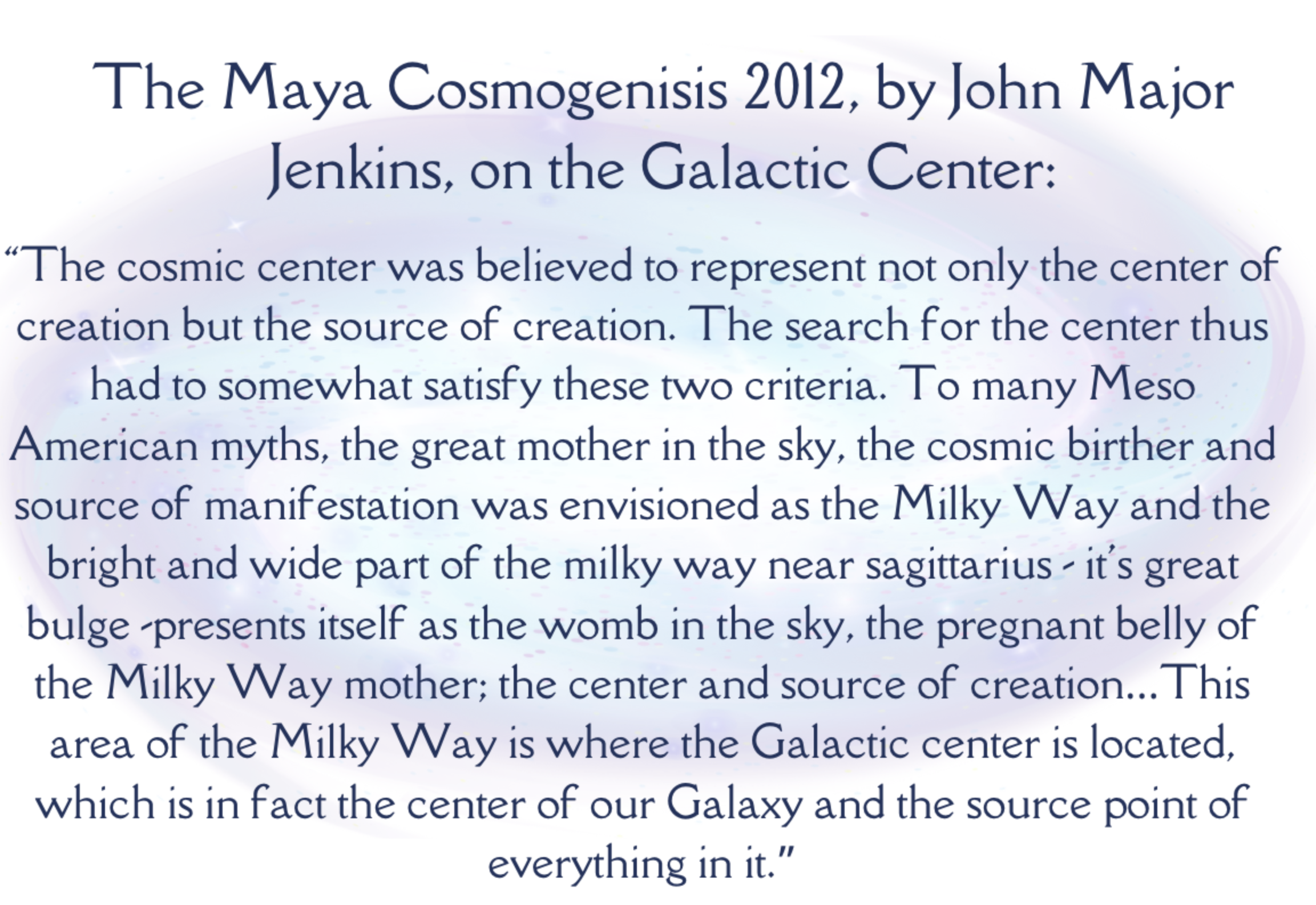 The Maya Cosmogenisis 2012, by John Major Jenkins, on the Galactic Center:

“The cosmic center was believed to represent not only the center of creation but the source of creation. The search for the center thus had to somewhat satisfy these two criteria. To many Meso American myths, the great mother in the sky, the cosmic birther and source of manifestation was envisioned as the Milky Way and the bright and wide part of the milky way near sagittarius - it’s great bulge -presents itself as the womb in the sky, the pregnant belly of the Milky Way mother; the center and source of creation…This area of the Milky Way is where the Galactic center is located, which is in fact the center of our Galaxy and the source point of everything in it.”